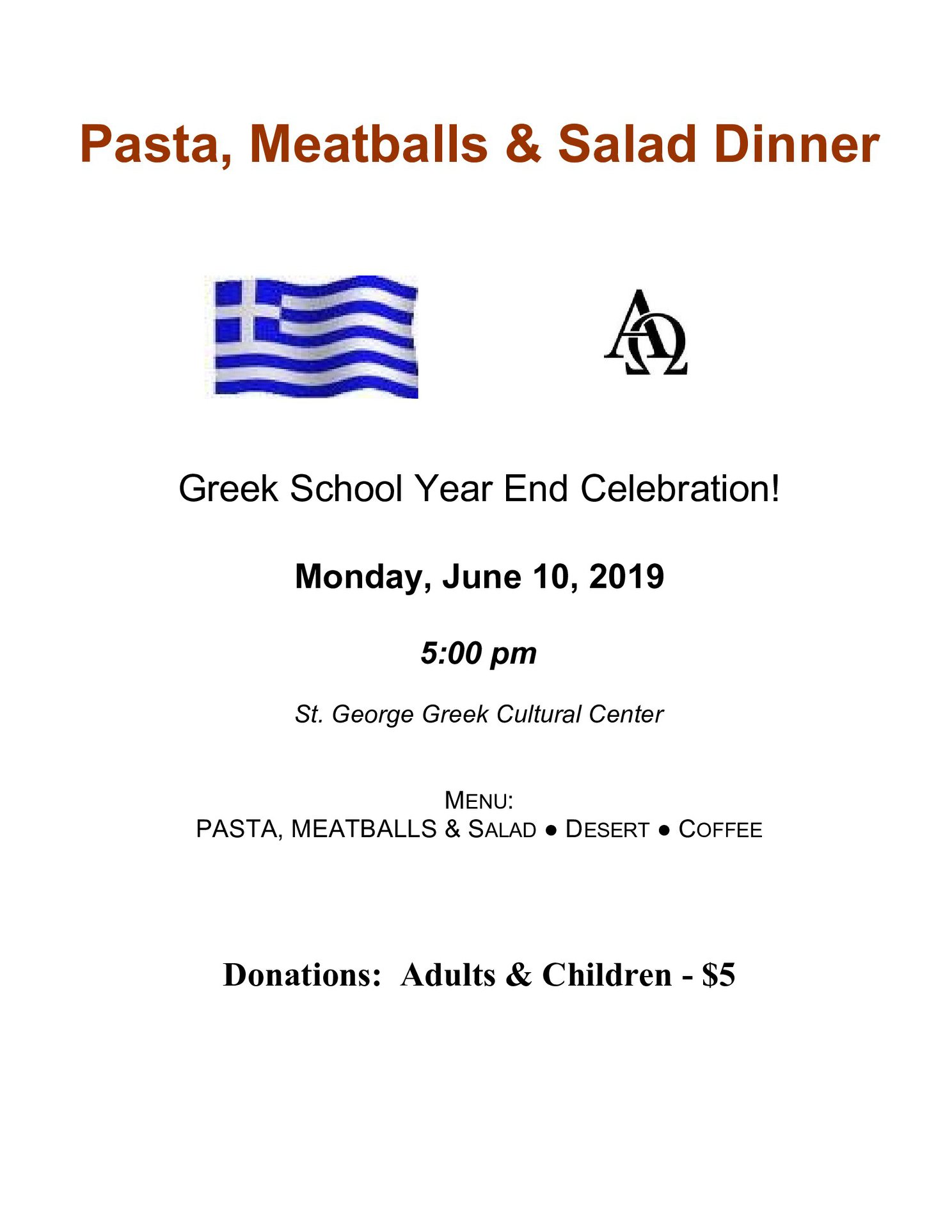 Pasta, Meatballs & Salad Dinner

ΑΩ

Greek School Year End Celebration!

Monday, June 10, 2019

5:00 pm

St. George Greek Cultural Center

MENU:
PASTA, MEATBALLS & SALAD ● DESERT ● COFFEE

Donations: Adults & Children - $5